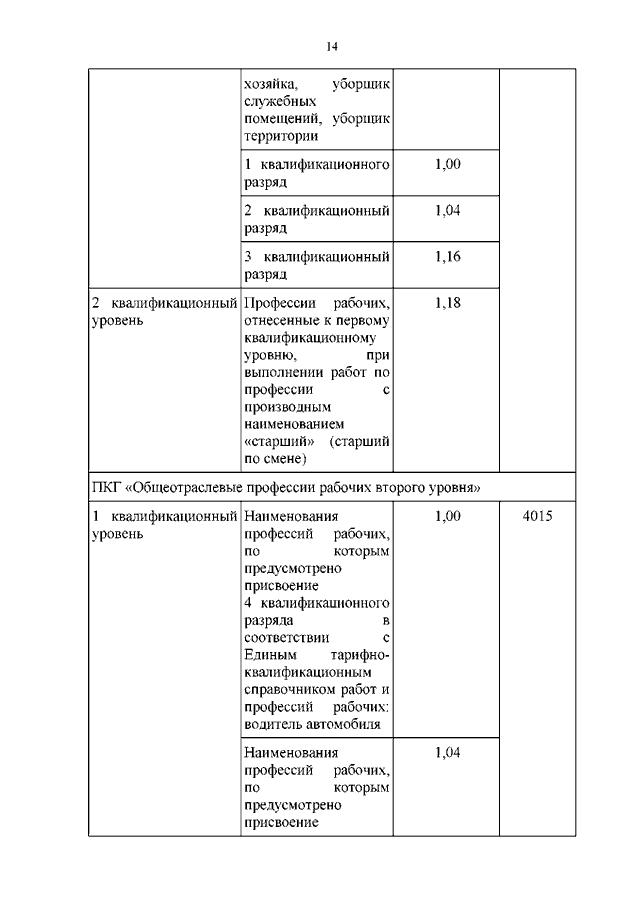 14

|  |  |  |  |
|---|---|---|---|
|  | хозяйка, уборщик служебных помещений, уборщик территории |  |  |
|  | 1 квалификационного разряд | 1,00 |  |
|  | 2 квалификационный разряд | 1,04 |  |
|  | 3 квалификационный разряд | 1,16 |  |
| 2 квалификационный уровень | Профессии рабочих, отнесенные к первому квалификационному уровню, при выполнении работ по профессии с производным наименованием «старший» (старший по смене) | 1,18 |  |
| ПКГ «Общеотраслевые профессии рабочих второго уровня» |  |  |  |
| 1 квалификационный уровень | Наименования профессий рабочих, по которым предусмотрено присвоение 4 квалификационного разряда в соответствии с Единым тарифно-квалификационным справочником работ и профессий рабочих: водитель автомобиля | 1,00 | 4015 |
|  | Наименования профессий рабочих, по которым предусмотрено присвоение | 1,04 |  |